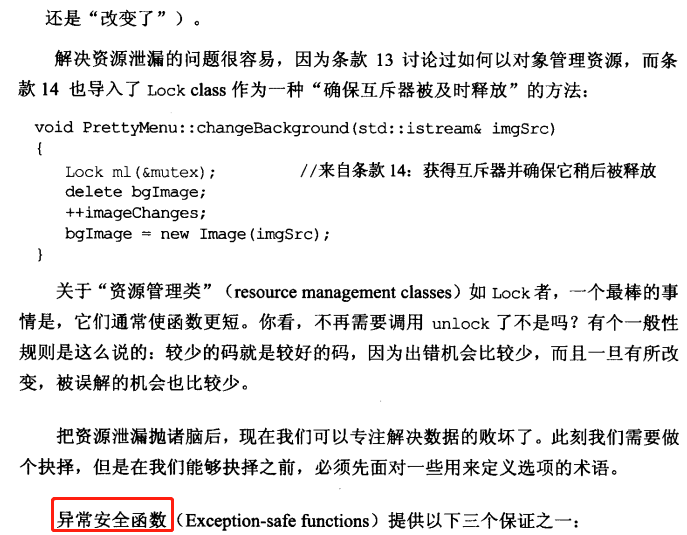 还是“改变了”）。

解决资源泄漏的问题很容易，因为条款13讨论过如何以对象管理资源，而条款14也导入了Lock class作为一种“确保互斥器被及时释放”的方法：

void PrettyMenu::changeBackground(std::istream& imgSrc)
{
    Lock ml(&mutex);            //来自条款14：获得互斥器并确保它稍后被释放
    delete bgImage;
    ++imageChanges;
    bgImage = new Image(imgSrc);
}

关于“资源管理类”（resource management classes）如Lock者，一个最棒的事情是，它们通常使函数更短。你看，不再需要调用unlock了不是吗？有个一般性规则是这么说的：较少的码就是较好的码，因为出错机会比较少，而且一旦有所改变，被误解的机会也比较少。

把资源泄漏抛诸脑后，现在我们可以专注解决数据的败坏了。此刻我们需要做个抉择，但是在我们能够抉择之前，必须先面对一些用来定义选项的术语。

异常安全函数（Exception-safe functions）提供以下三个保证之一：